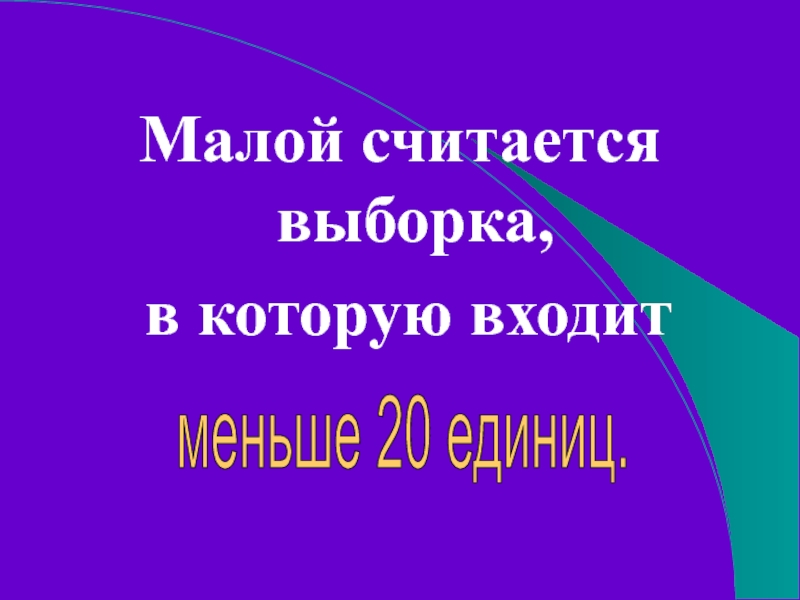 Малой считается выборка,
в которую входит
меньше 20 единиц.